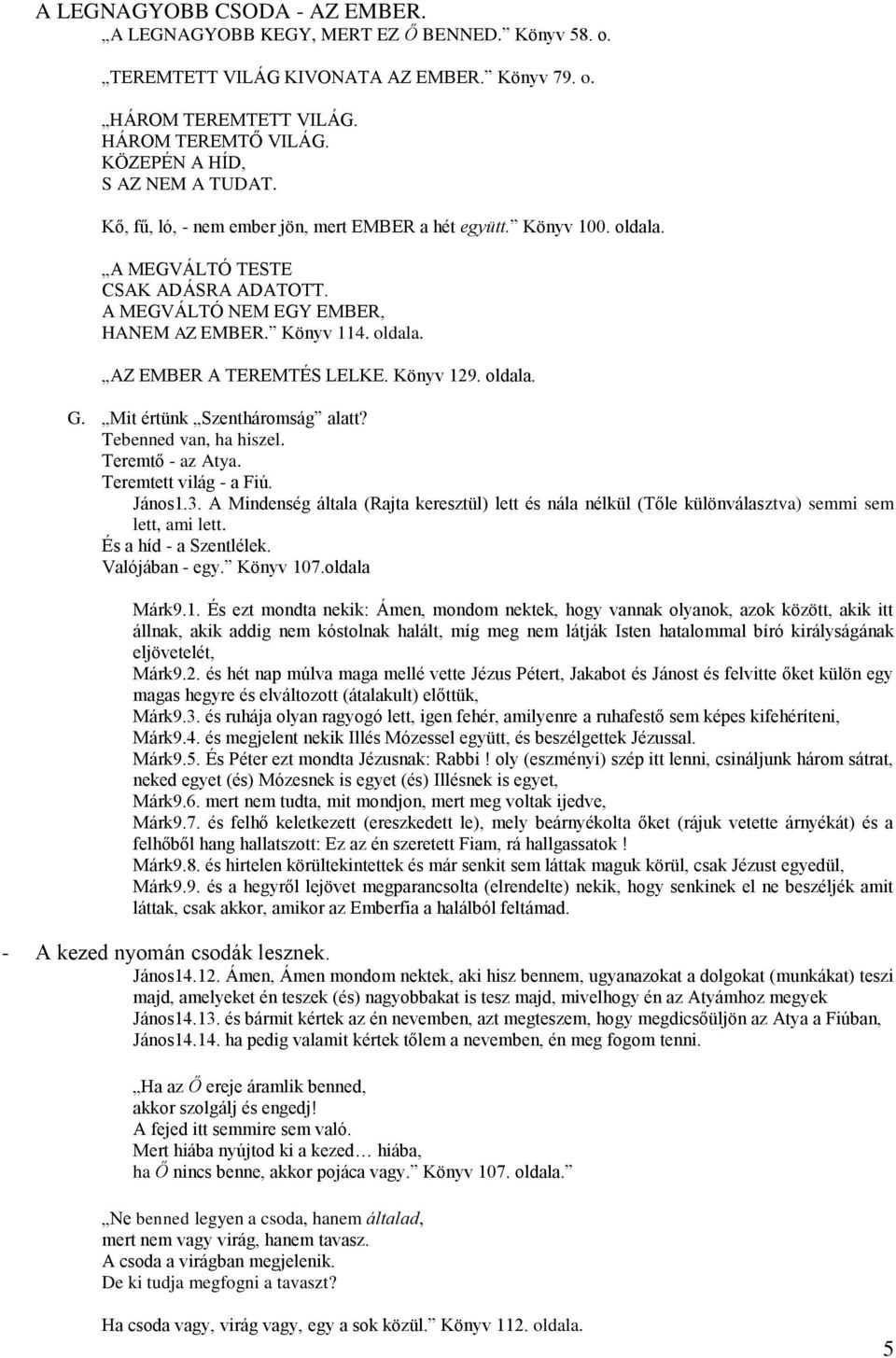 A LEGNAGYOBB CSODA - AZ EMBER.
„A LEGNAGYOBB KEGY, MERT EZ Ő BENNED.” Könyv 58. o.

„TEREMTETT VILÁG KIVONATA AZ EMBER.” Könyv 79. o.

„HÁROM TEREMTETT VILÁG.
HÁROM TEREMTŐ VILÁG.
KÖZEPÉN A HÍD,
S AZ NEM A TUDAT.

Kő, fű, ló, - nem ember jön, mert EMBER a hét együtt.” Könyv 100. oldala.

„A MEGVÁLTÓ TESTE
CSAK ADÁSRA ADATOTT.
A MEGVÁLTÓ NEM EGY EMBER,
HANEM AZ EMBER.” Könyv 114. oldala.

„AZ EMBER A TEREMTÉS LELKE. Könyv 129. oldala.

G. „Mit értünk „Szentháromság” alatt?
Tebenned van, ha hiszel.
Teremtő - az Atya.
Teremtett világ - a Fiú.
János1.3. A Mindenség általa (Rajta keresztül) lett és nála nélkül (Tőle különválasztva) semmi sem lett, ami lett.
És a híd - a Szentlélek.
Valójában - egy.” Könyv 107.oldala

Márk9.1. És ezt mondta nekik: Ámen, mondom nektek, hogy vannak olyanok, azok között, akik itt állnak, akik addig nem kóstolnak halált, míg meg nem látják Isten hatalommal bíró királyságának eljövetelét,
Márk9.2. és hét nap múlva maga mellé vette Jézus Pétert, Jakabot és Jánost és felvitte őket külön egy magas hegyre és elváltozott (átalakult) előttük,
Márk9.3. és ruhája olyan ragyogó lett, igen fehér, amilyenre a ruhafestő sem képes kifehéríteni,
Márk9.4. és megjelent nekik Illés Mózessel együtt, és beszélgettek Jézussal.
Márk9.5. És Péter ezt mondta Jézusnak: Rabbi ! oly (eszményi) szép itt lenni, csináljunk három sátrat, neked egyet (és) Mózesnek is egyet (és) Illésnek is egyet,
Márk9.6. mert nem tudta, mit mondjon, mert meg voltak ijedve,
Márk9.7. és felhő keletkezett (ereszkedett le), mely beárnyékolta őket (rájuk vetette árnyékát) és a felhőből hang hallatszott: Ez az én szeretett Fiam, rá hallgassatok !
Márk9.8. és hirtelen körültekintettek és már senkit sem láttak maguk körül, csak Jézust egyedül,
Márk9.9. és a hegyről lejövet megparancsolta (elrendelte) nekik, hogy senkinek el ne beszéljék amit láttak, csak akkor, amikor az Emberfia a halálból feltámad.

- A kezed nyomán csodák lesznek.
János14.12. Ámen, Ámen mondom nektek, aki hisz bennem, ugyanazokat a dolgokat (munkákat) teszi majd, amelyeket én teszek (és) nagyobbakat is tesz majd, mivelhogy én az Atyámhoz megyek
János14.13. és bármit kértek az én nevemben, azt megteszem, hogy megdicsőüljön az Atya a Fiúban,
János14.14. ha pedig valamit kértek tőlem a nevemben, én meg fogom tenni.

„Ha az Ő ereje áramlik benned,
akkor szolgálj és engedj!
A fejed itt semmire sem való.
Mert hiába nyújtod ki a kezed… hiába,
ha Ő nincs benne, akkor pojáca vagy.” Könyv 107. oldala.”

„Ne benned legyen a csoda, hanem általad,
mert nem vagy virág, hanem tavasz.
A csoda a virágban megjelenik.
De ki tudja megfogni a tavaszt?

Ha csoda vagy, virág vagy, egy a sok közül.” Könyv 112. oldala.

5